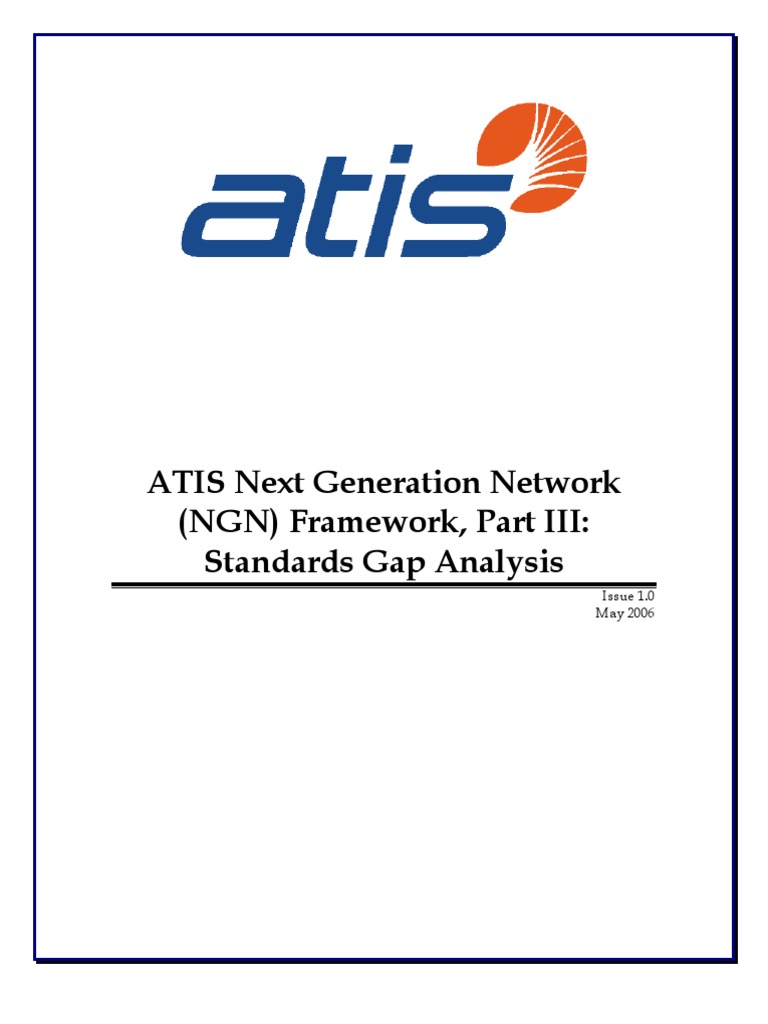 atis

ATIS Next Generation Network (NGN) Framework, Part III: Standards Gap Analysis

Issue 1.0
May 2006